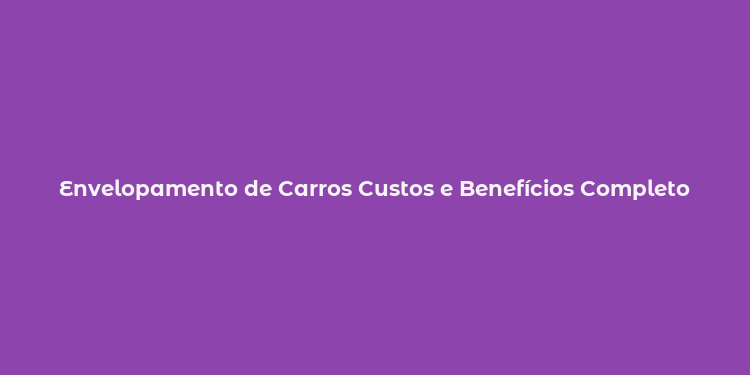 Envelopamento de Carros Custos e Benefícios Completo